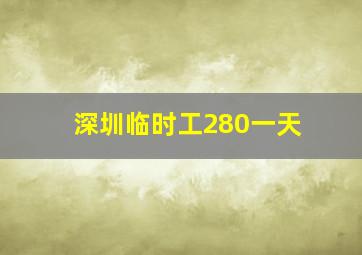 深圳临时工280一天